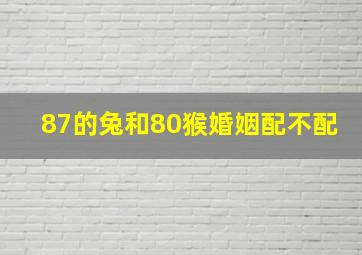 87的兔和80猴婚姻配不配